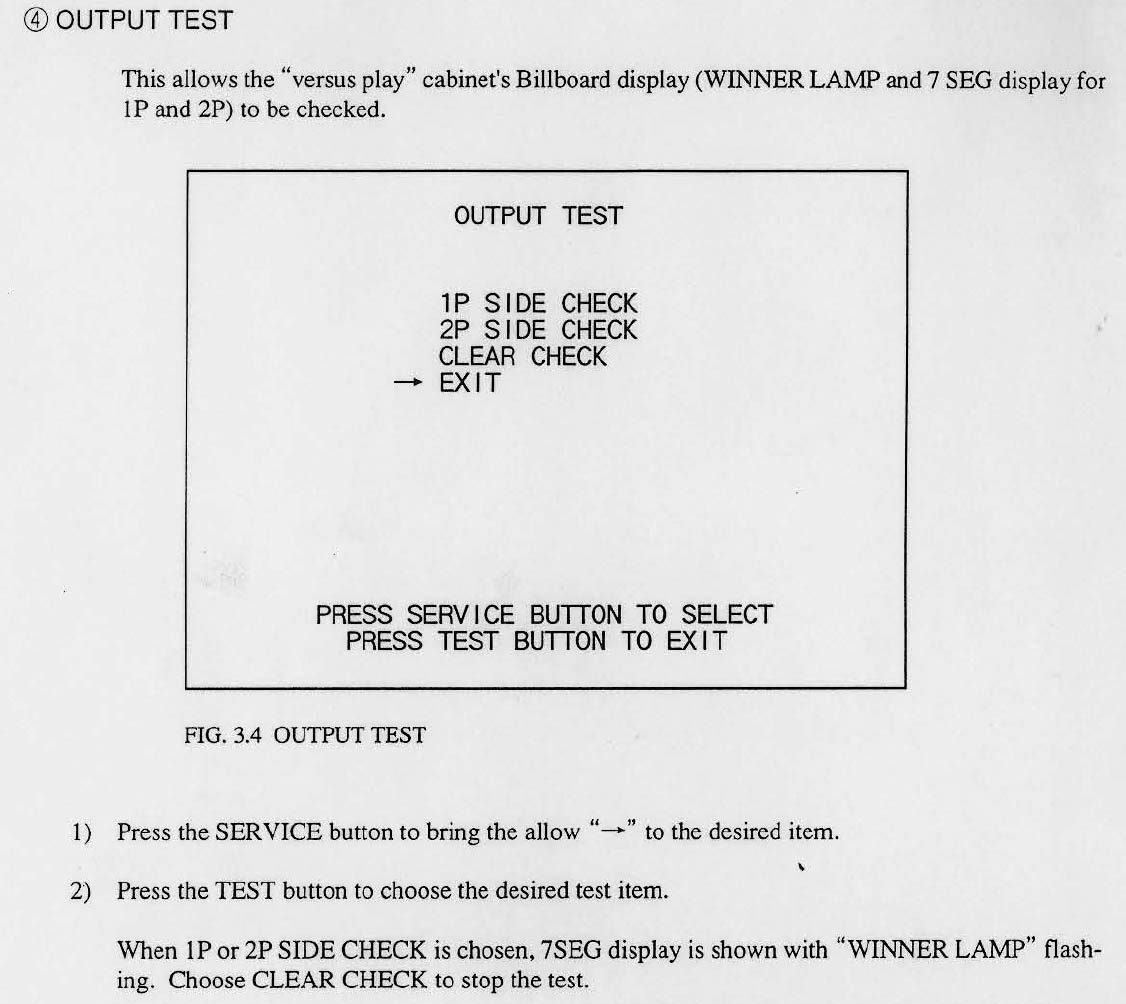 ④ OUTPUT TEST

This allows the "versus play" cabinet's Billboard display (WINNER LAMP and 7 SEG display for 1P and 2P) to be checked.

OUTPUT TEST

1P SIDE CHECK
2P SIDE CHECK
CLEAR CHECK
→ EXIT

PRESS SERVICE BUTTON TO SELECT
PRESS TEST BUTTON TO EXIT

FIG. 3.4 OUTPUT TEST

1) Press the SERVICE button to bring the allow "→" to the desired item.

2) Press the TEST button to choose the desired test item.

When 1P or 2P SIDE CHECK is chosen, 7SEG display is shown with "WINNER LAMP" flashing. Choose CLEAR CHECK to stop the test.